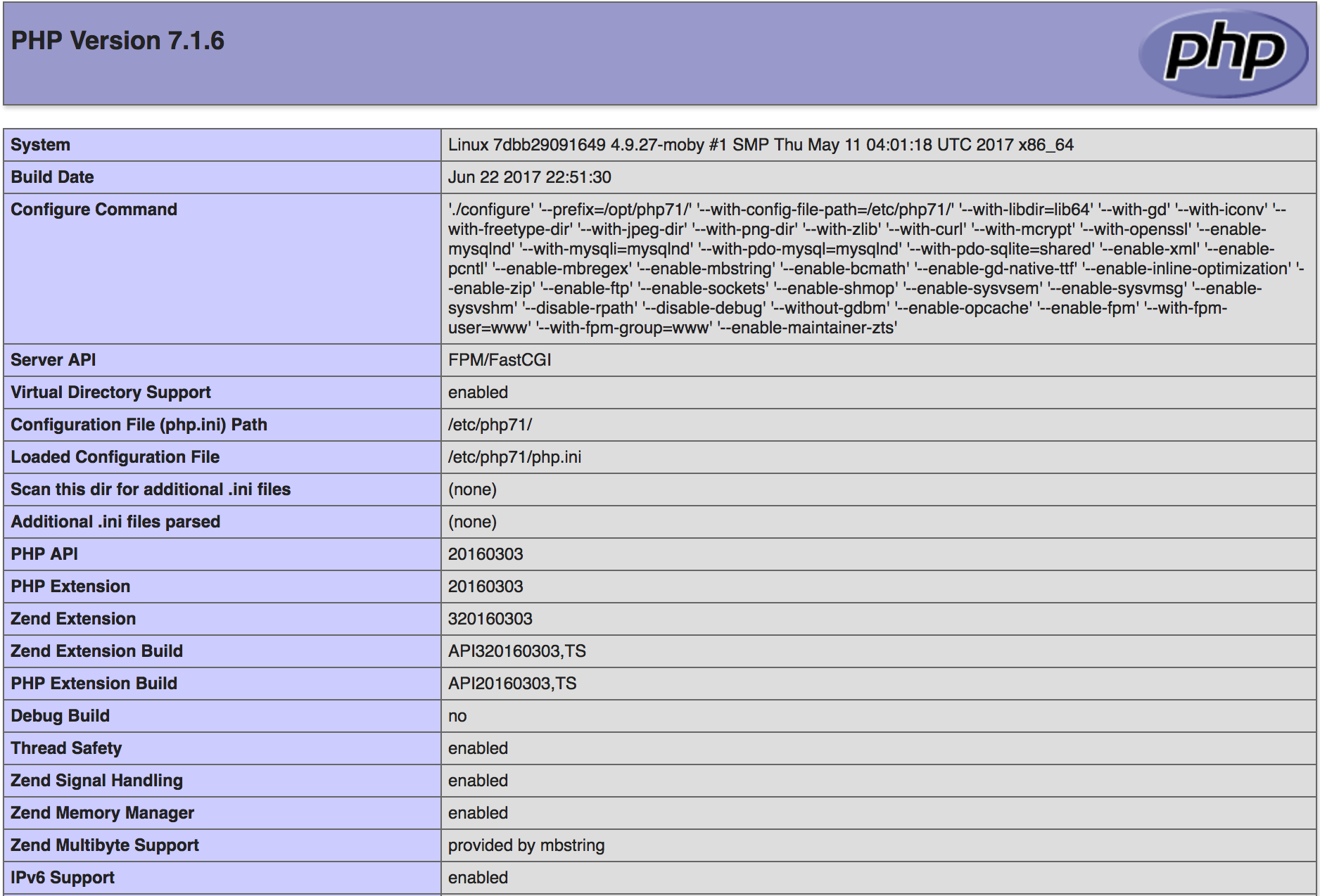 PHP Version 7.1.6

php

| System | Linux 7dbb29091649 4.9.27-moby #1 SMP Thu May 11 04:01:18 UTC 2017 x86_64 |
|---|---|
| Build Date | Jun 22 2017 22:51:30 |
| Configure Command | './configure' '--prefix=/opt/php71/' '--with-config-file-path=/etc/php71/' '--with-libdir=lib64' '--with-gd' '--with-iconv' '--with-freetype-dir' '--with-jpeg-dir' '--with-png-dir' '--with-zlib' '--with-curl' '--with-mcrypt' '--with-openssl' '--enable-mysqlnd' '--with-mysqli=mysqlnd' '--with-pdo-mysql=mysqlnd' '--with-pdo-sqlite=shared' '--enable-xml' '--enable-pcntl' '--enable-mbregex' '--enable-mbstring' '--enable-bcmath' '--enable-gd-native-ttf' '--enable-inline-optimization' '--enable-zip' '--enable-ftp' '--enable-sockets' '--enable-shmop' '--enable-sysvsem' '--enable-sysvmsg' '--enable-sysvshm' '--disable-rpath' '--disable-debug' '--without-gdbm' '--enable-opcache' '--enable-fpm' '--with-fpm-user=www' '--with-fpm-group=www' '--enable-maintainer-zts' |
| Server API | FPM/FastCGI |
| Virtual Directory Support | enabled |
| Configuration File (php.ini) Path | /etc/php71/ |
| Loaded Configuration File | /etc/php71/php.ini |
| Scan this dir for additional .ini files | (none) |
| Additional .ini files parsed | (none) |
| PHP API | 20160303 |
| PHP Extension | 20160303 |
| Zend Extension | 320160303 |
| Zend Extension Build | API320160303,TS |
| PHP Extension Build | API20160303,TS |
| Debug Build | no |
| Thread Safety | enabled |
| Zend Signal Handling | enabled |
| Zend Memory Manager | enabled |
| Zend Multibyte Support | provided by mbstring |
| IPv6 Support | enabled |